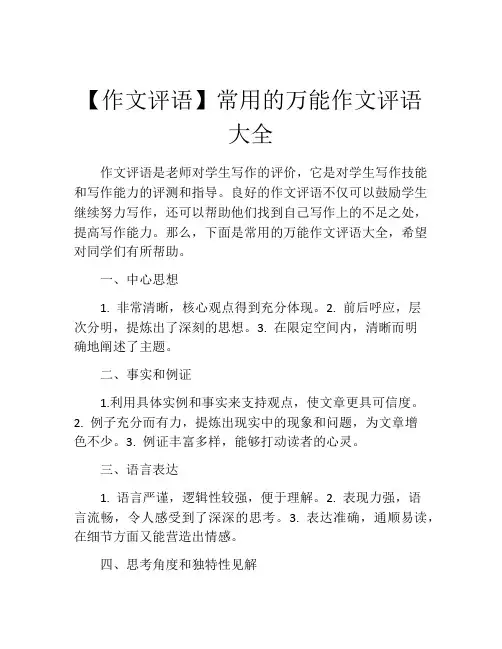 【作文评语】常用的万能作文评语大全

作文评语是老师对学生写作的评价，它是对学生写作技能和写作能力的评测和指导。良好的作文评语不仅可以鼓励学生继续努力写作，还可以帮助他们找到自己写作上的不足之处，提高写作能力。那么，下面是常用的万能作文评语大全，希望对同学们有所帮助。

一、中心思想

1. 非常清晰，核心观点得到充分体现。2. 前后呼应，层次分明，提炼出了深刻的思想。3. 在限定空间内，清晰而明确地阐述了主题。

二、事实和例证

1.利用具体实例和事实来支持观点，使文章更具可信度。2. 例子充分而有力，提炼出现实中的现象和问题，为文章增色不少。3. 例证丰富多样，能够打动读者的心灵。

三、语言表达

1. 语言严谨，逻辑性较强，便于理解。2. 表现力强，语言流畅，令人感受到了深深的思考。3. 表达准确，通顺易读，在细节方面又能营造出情感。

四、思考角度和独特性见解